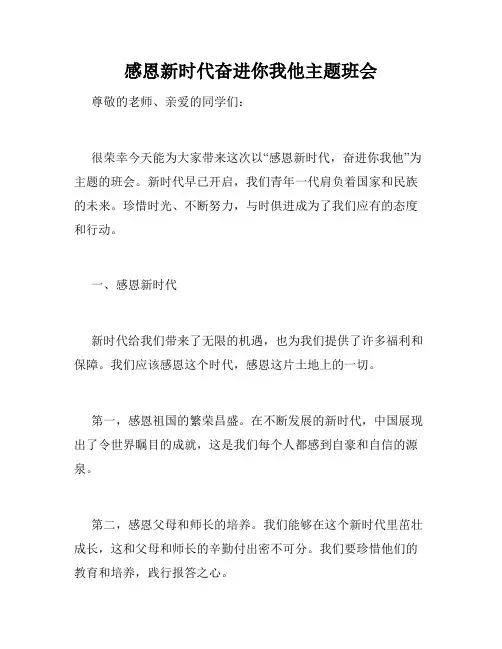 感恩新时代奋进你我他主题班会

尊敬的老师、亲爱的同学们：

很荣幸今天能为大家带来这次以“感恩新时代，奋进你我他”为主题的班会。新时代早已开启，我们青年一代肩负着国家和民族的未来。珍惜时光、不断努力，与时俱进成为了我们应有的态度和行动。

一、感恩新时代

新时代给我们带来了无限的机遇，也为我们提供了许多福利和保障。我们应该感恩这个时代，感恩这片土地上的一切。

第一，感恩祖国的繁荣昌盛。在不断发展的新时代，中国展现出了令世界瞩目的成就，这是我们每个人都感到自豪和自信的源泉。

第二，感恩父母和师长的培养。我们能够在这个新时代里茁壮成长，这和父母和师长的辛勤付出密不可分。我们要珍惜他们的教育和培养，践行报答之心。